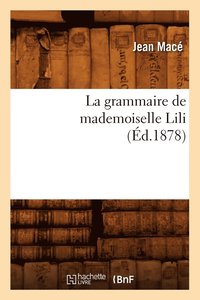 Jean Macé

La grammaire de mademoiselle Lili (Éd.1878)

hachette LIVRE BnF